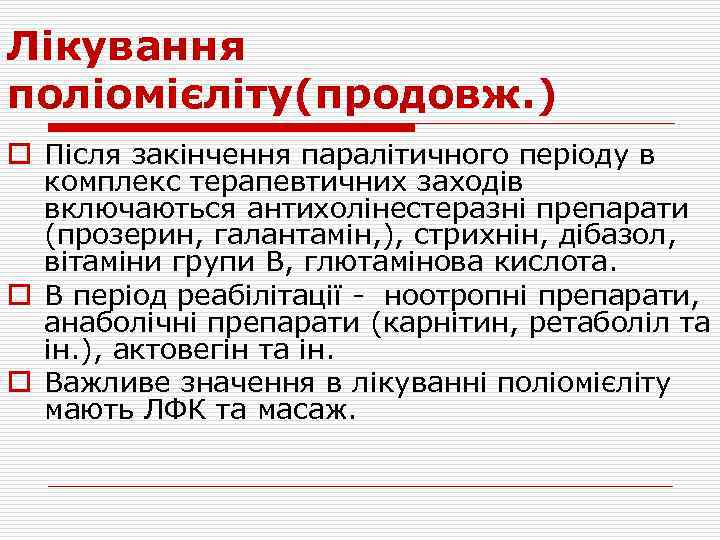 Лікування поліомієліту(продовж.)

Після закінчення паралітичного періоду в комплекс терапевтичних заходів включаються антихолінестеразні препарати (прозерин, галантамін,), стрихнін, дібазол, вітаміни групи В, глютамінова кислота.

В період реабілітації - ноотропні препарати, анаболічні препарати (карнітин, ретаболіл та ін.), актовегін та ін.

Важливе значення в лікуванні поліомієліту мають ЛФК та масаж.